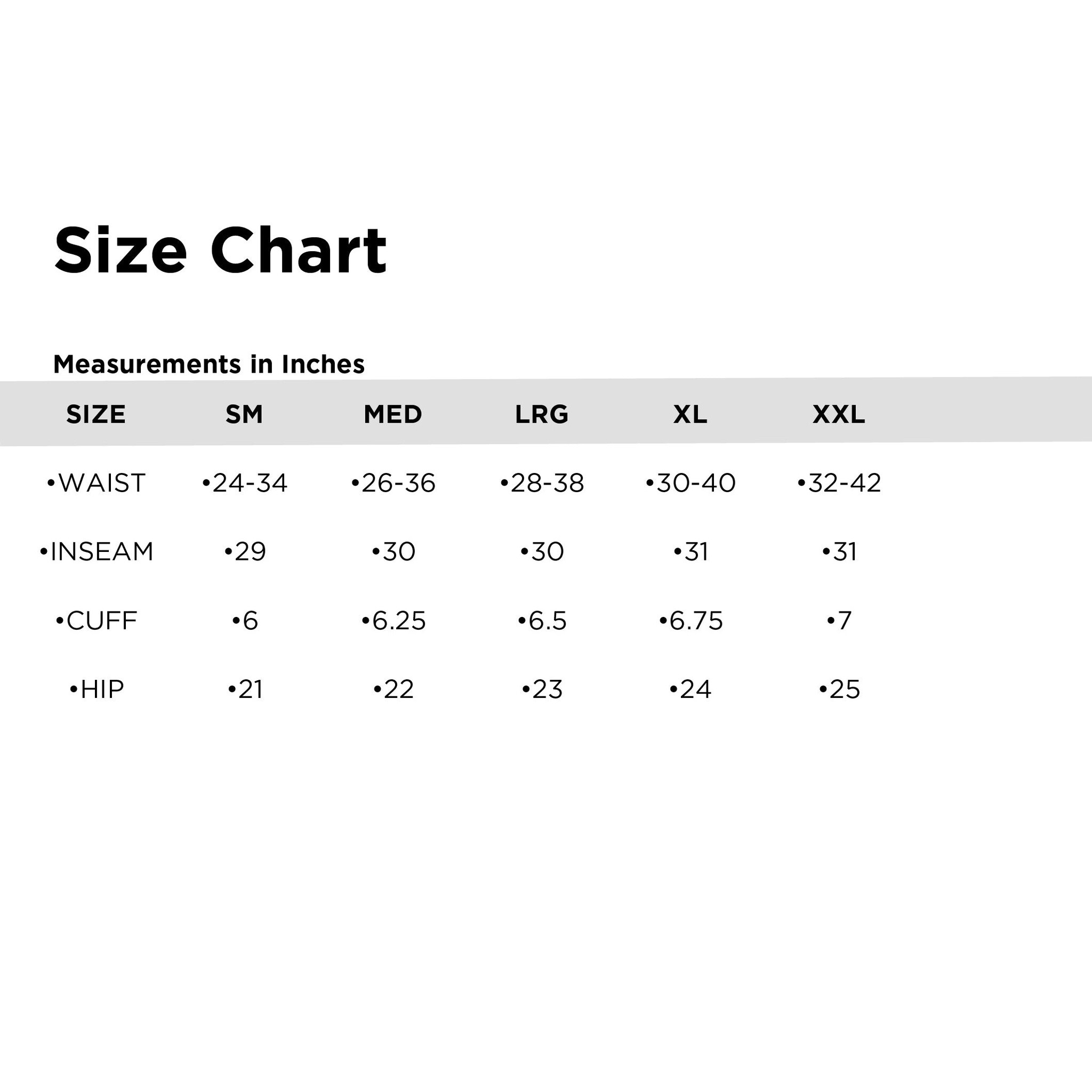 Size Chart

Measurements in Inches

| SIZE | SM | MED | LRG | XL | XXL |
|---|---|---|---|---|---|
| •WAIST | •24-34 | •26-36 | •28-38 | •30-40 | •32-42 |
| •INSEAM | •29 | •30 | •30 | •31 | •31 |
| •CUFF | •6 | •6.25 | •6.5 | •6.75 | •7 |
| •HIP | •21 | •22 | •23 | •24 | •25 |